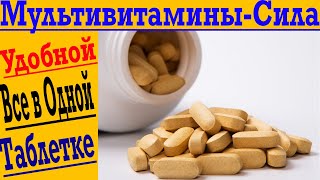 Мультивитамины-Сила

Удобной

Все в Одной

Таблетке